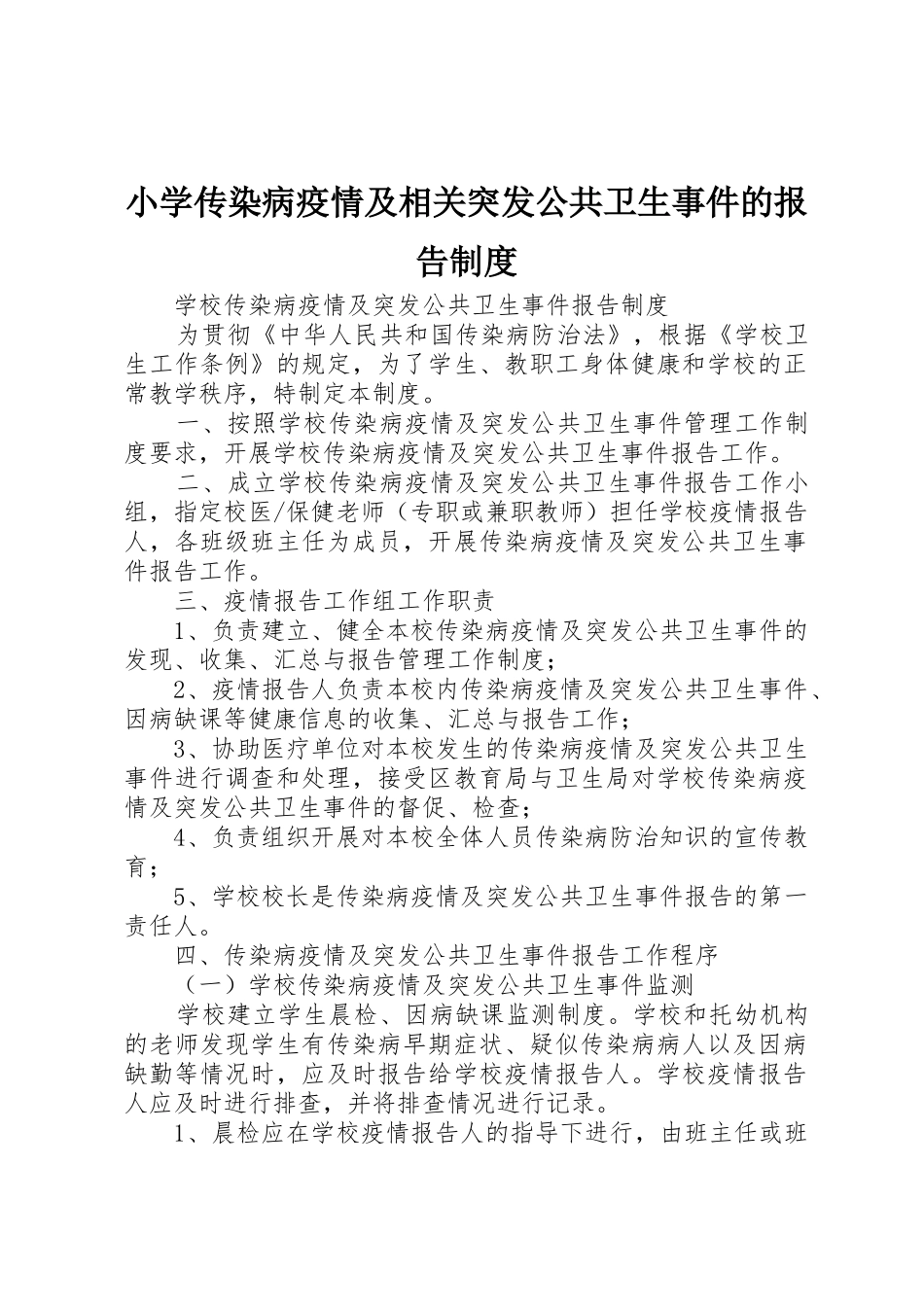 小学传染病疫情及相关突发公共卫生事件的报告制度

学校传染病疫情及突发公共卫生事件报告制度

为贯彻《中华人民共和国传染病防治法》，根据《学校卫生工作条例》的规定，为了学生、教职工身体健康和学校的正常教学秩序，特制定本制度。

一、按照学校传染病疫情及突发公共卫生事件管理工作制度要求，开展学校传染病疫情及突发公共卫生事件报告工作。

二、成立学校传染病疫情及突发公共卫生事件报告工作小组，指定校医/保健老师（专职或兼职教师）担任学校疫情报告人，各班级班主任为成员，开展传染病疫情及突发公共卫生事件报告工作。

三、疫情报告工作组工作职责

1、负责建立、健全本校传染病疫情及突发公共卫生事件的发现、收集、汇总与报告管理工作制度；

2、疫情报告人负责本校内传染病疫情及突发公共卫生事件、因病缺课等健康信息的收集、汇总与报告工作；

3、协助医疗单位对本校发生的传染病疫情及突发公共卫生事件进行调查和处理，接受区教育局与卫生局对学校传染病疫情及突发公共卫生事件的督促、检查；

4、负责组织开展对本校全体人员传染病防治知识的宣传教育；

5、学校校长是传染病疫情及突发公共卫生事件报告的第一责任人。

四、传染病疫情及突发公共卫生事件报告工作程序

（一）学校传染病疫情及突发公共卫生事件监测

学校建立学生晨检、因病缺课监测制度。学校和托幼机构的老师发现学生有传染病早期症状、疑似传染病病人以及因病缺勤等情况时，应及时报告给学校疫情报告人。学校疫情报告人应及时进行排查，并将排查情况进行记录。

1、晨检应在学校疫情报告人的指导下进行，由班主任或班